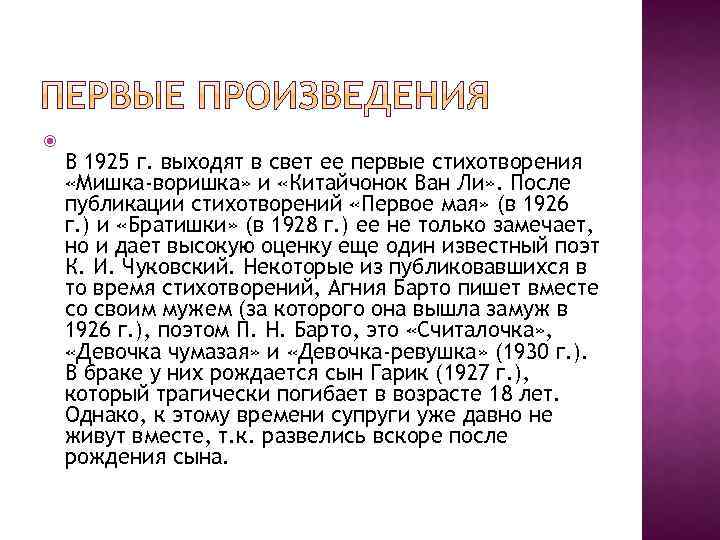 ПЕРВЫЕ ПРОИЗВЕДЕНИЯ

В 1925 г. выходят в свет ее первые стихотворения «Мишка-воришка» и «Китайчонок Ван Ли». После публикации стихотворений «Первое мая» (в 1926 г.) и «Братишки» (в 1928 г.) ее не только замечает, но и дает высокую оценку еще один известный поэт К. И. Чуковский. Некоторые из публиковавшихся в то время стихотворений, Агния Барто пишет вместе со своим мужем (за которого она вышла замуж в 1926 г.), поэтом П. Н. Барто, это «Считалочка», «Девочка чумазая» и «Девочка-ревушка» (1930 г.). В браке у них рождается сын Гарик (1927 г.), который трагически погибает в возрасте 18 лет. Однако, к этому времени супруги уже давно не живут вместе, т.к. развелись вскоре после рождения сына.